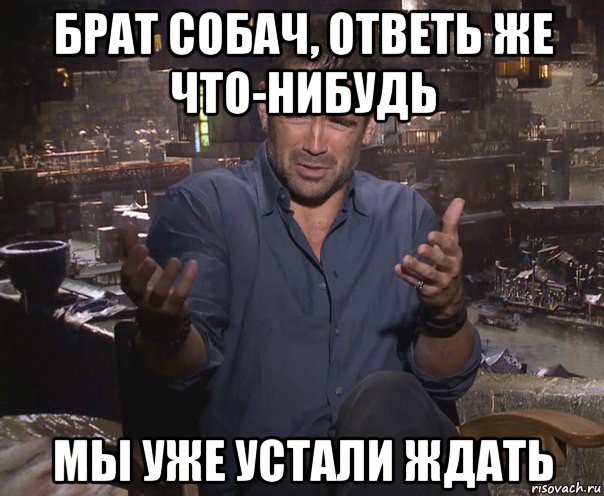 БРАТ СОБАЧ, ОТВЕТЬ ЖЕ ЧТО-НИБУДЬ

МЫ УЖЕ УСТАЛИ ЖДАТЬ

risovach.ru